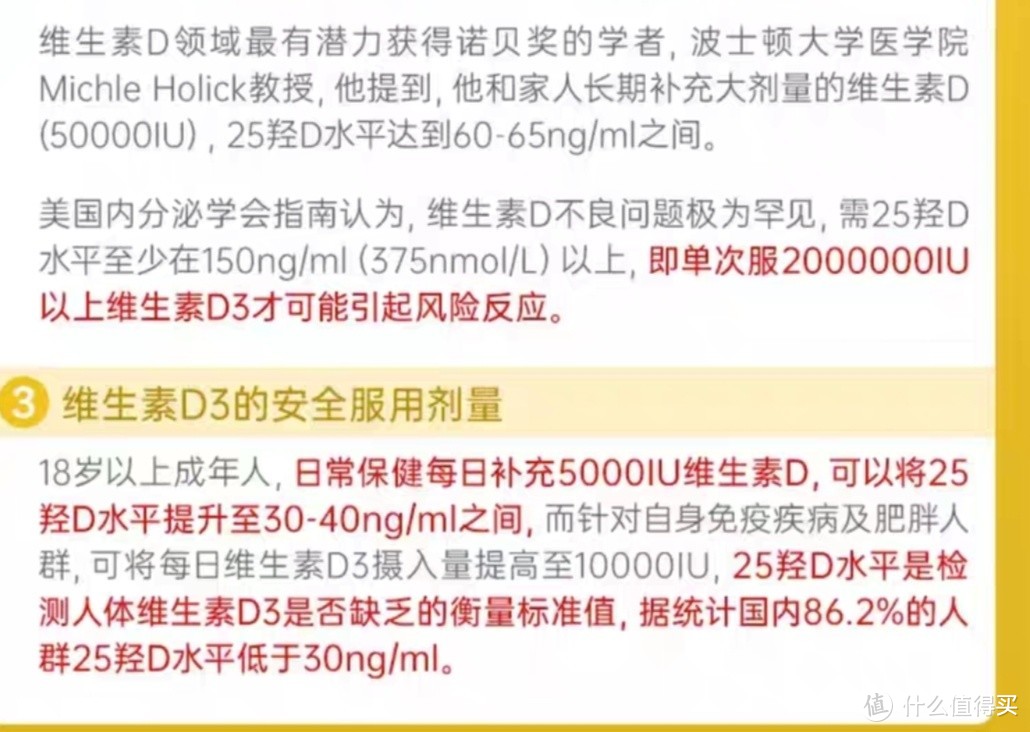 维生素D领域最有潜力获得诺贝奖的学者，波士顿大学医学院Michle Holick教授，他提到，他和家人长期补充大剂量的维生素D（50000IU），25羟D水平达到60-65ng/ml之间。

美国内分泌学会指南认为，维生素D不良问题极为罕见，需25羟D水平至少在150ng/ml（375nmol/L）以上，即单次服2000000IU以上维生素D3才可能引起风险反应。

3 维生素D3的安全服用剂量

18岁以上成年人，日常保健每日补充5000IU维生素D，可以将25羟D水平提升至30-40ng/ml之间，而针对自身免疫疾病及肥胖人群，可将每日维生素D3摄入量提高至10000IU，25羟D水平是检测人体维生素D3是否缺乏的衡量标准值，据统计国内86.2%的人群25羟D水平低于30ng/ml。

值 什么值得买